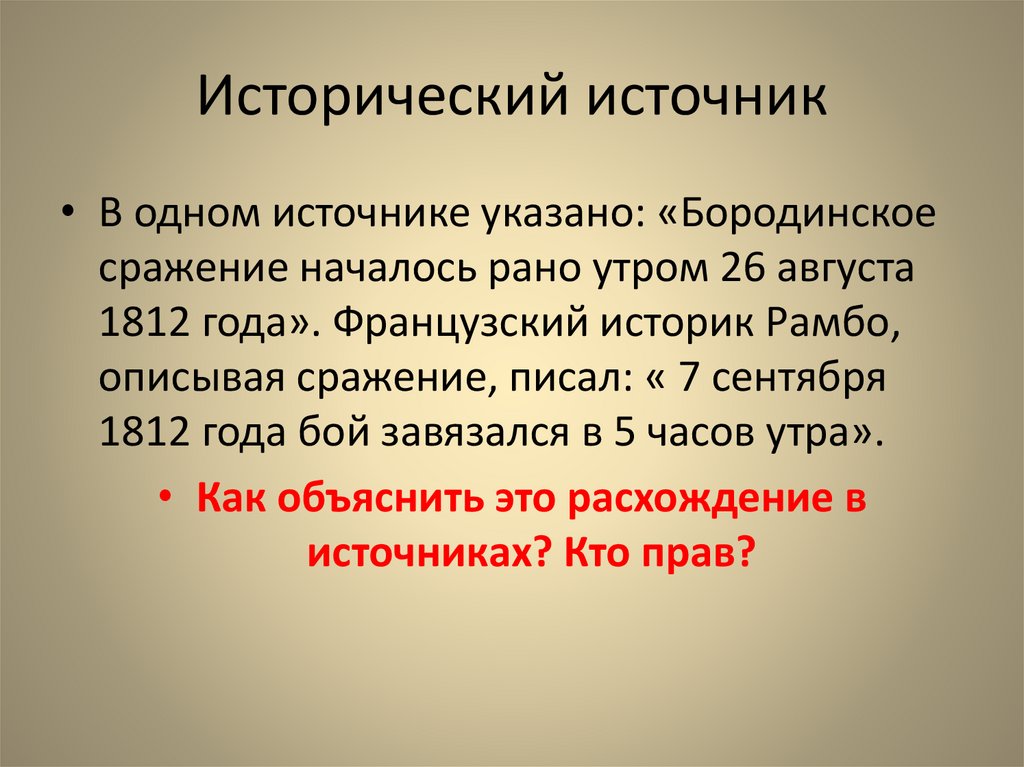 Исторический источник

• В одном источнике указано: «Бородинское сражение началось рано утром 26 августа 1812 года». Французский историк Рамбо, описывая сражение, писал: « 7 сентября 1812 года бой завязался в 5 часов утра».

• Как объяснить это расхождение в источниках? Кто прав?